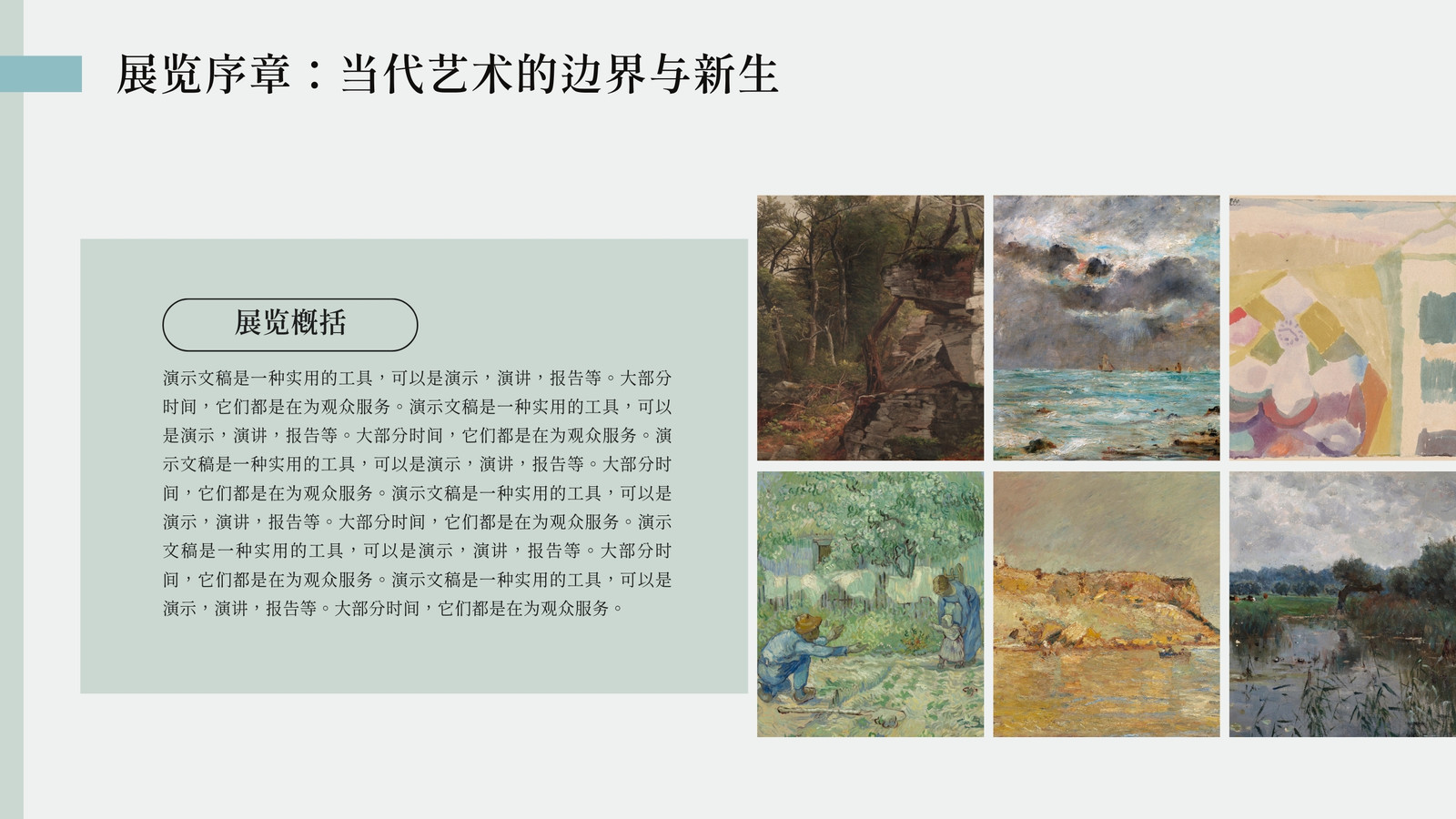 展览序章：当代艺术的边界与新生

展览概括

演示文稿是一种实用的工具，可以是演示，演讲，报告等。大部分时间，它们都是在为观众服务。演示文稿是一种实用的工具，可以是演示，演讲，报告等。大部分时间，它们都是在为观众服务。演示文稿是一种实用的工具，可以是演示，演讲，报告等。大部分时间，它们都是在为观众服务。演示文稿是一种实用的工具，可以是演示，演讲，报告等。大部分时间，它们都是在为观众服务。演示文稿是一种实用的工具，可以是演示，演讲，报告等。大部分时间，它们都是在为观众服务。演示文稿是一种实用的工具，可以是演示，演讲，报告等。大部分时间，它们都是在为观众服务。